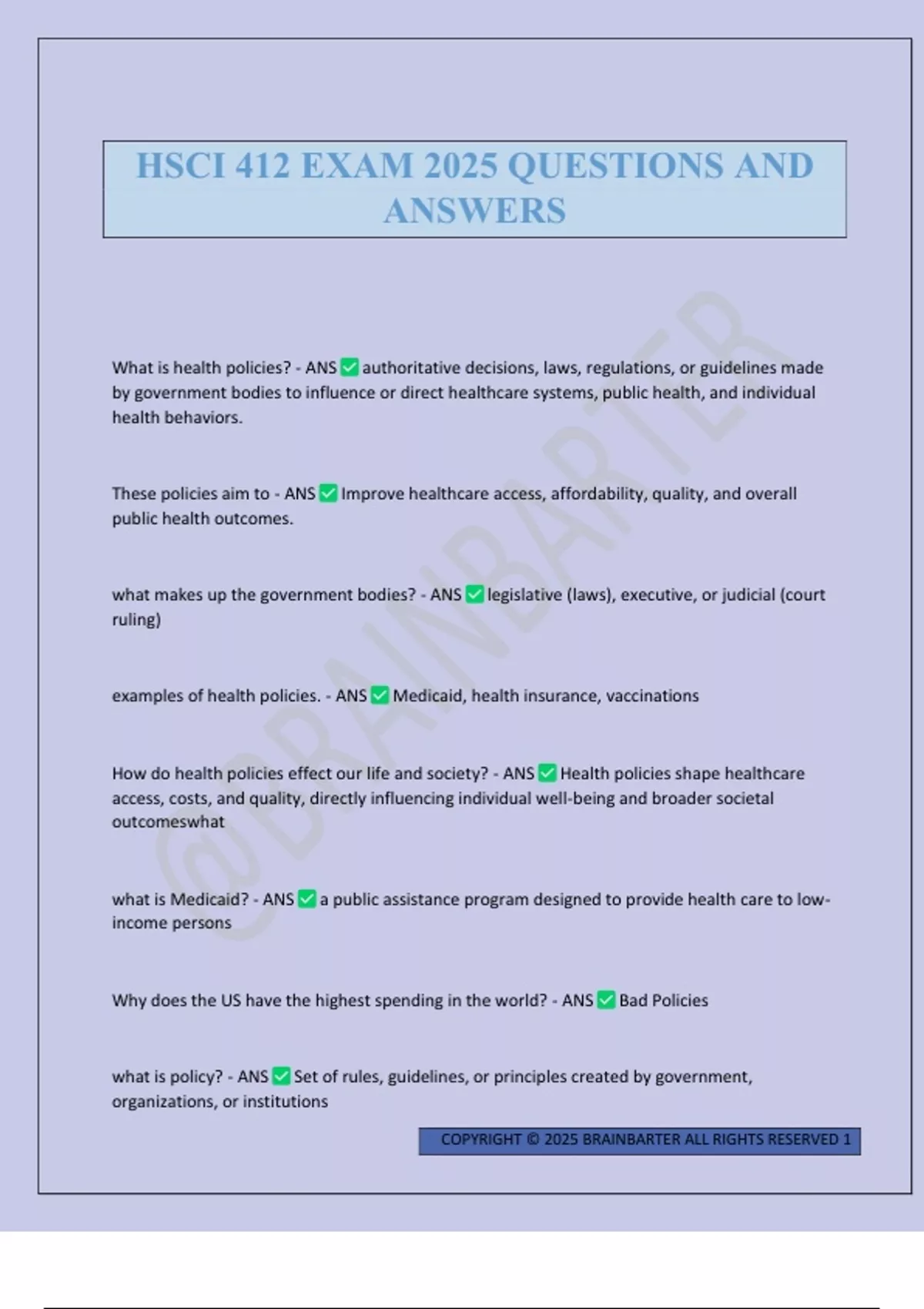 HSCI 412 EXAM 2025 QUESTIONS AND ANSWERS

@BRAINBARTER

What is health policies? - ANS ✅ authoritative decisions, laws, regulations, or guidelines made by government bodies to influence or direct healthcare systems, public health, and individual health behaviors.

These policies aim to - ANS ✅ Improve healthcare access, affordability, quality, and overall public health outcomes.

what makes up the government bodies? - ANS ✅ legislative (laws), executive, or judicial (court ruling)

examples of health policies. - ANS ✅ Medicaid, health insurance, vaccinations

How do health policies effect our life and society? - ANS ✅ Health policies shape healthcare access, costs, and quality, directly influencing individual well-being and broader societal outcomeswhat

what is Medicaid? - ANS ✅ a public assistance program designed to provide health care to low-income persons

Why does the US have the highest spending in the world? - ANS ✅ Bad Policies

what is policy? - ANS ✅ Set of rules, guidelines, or principles created by government, organizations, or institutions

COPYRIGHT © 2025 BRAINBARTER ALL RIGHTS RESERVED 1